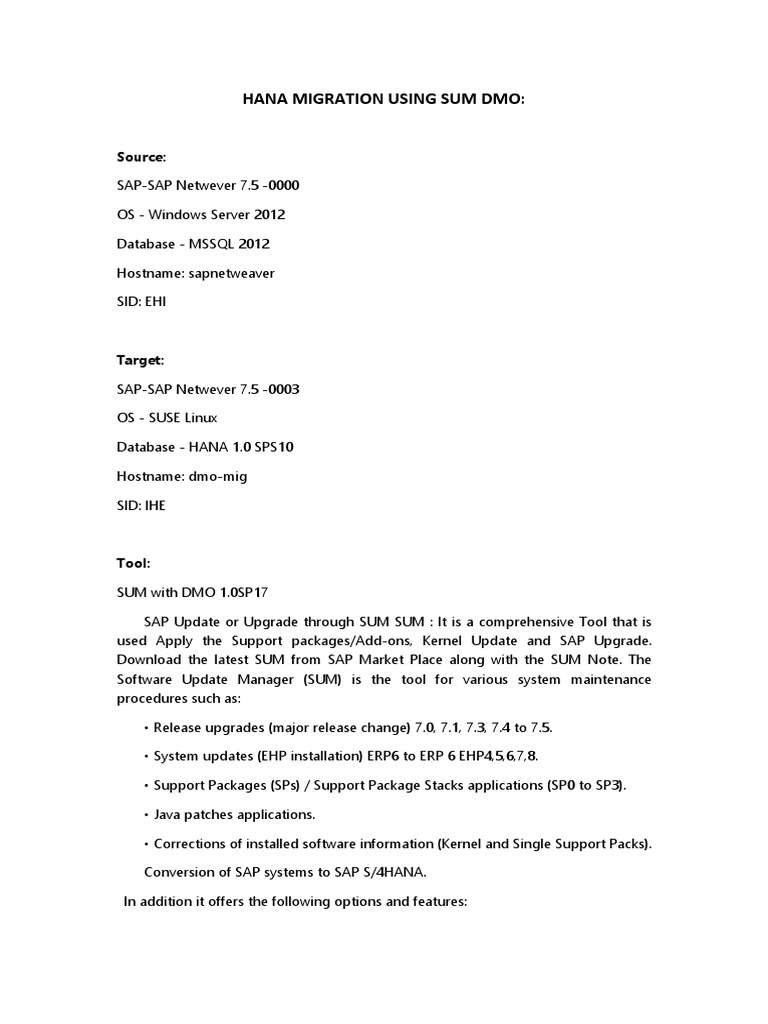 HANA MIGRATION USING SUM DMO:

Source:

SAP-SAP Netwever 7.5 -0000

OS - Windows Server 2012

Database - MSSQL 2012

Hostname: sapnetweaver

SID: EHI

Target:

SAP-SAP Netwever 7.5 -0003

OS - SUSE Linux

Database - HANA 1.0 SPS10

Hostname: dmo-mig

SID: IHE

Tool:

SUM with DMO 1.0SP17

SAP Update or Upgrade through SUM SUM : It is a comprehensive Tool that is used Apply the Support packages/Add-ons, Kernel Update and SAP Upgrade. Download the latest SUM from SAP Market Place along with the SUM Note. The Software Update Manager (SUM) is the tool for various system maintenance procedures such as:

• Release upgrades (major release change) 7.0, 7.1, 7.3, 7.4 to 7.5.

• System updates (EHP installation) ERP6 to ERP 6 EHP4,5,6,7,8.

• Support Packages (SPs) / Support Package Stacks applications (SP0 to SP3).

• Java patches applications.

• Corrections of installed software information (Kernel and Single Support Packs).

Conversion of SAP systems to SAP S/4HANA.

In addition it offers the following options and features: